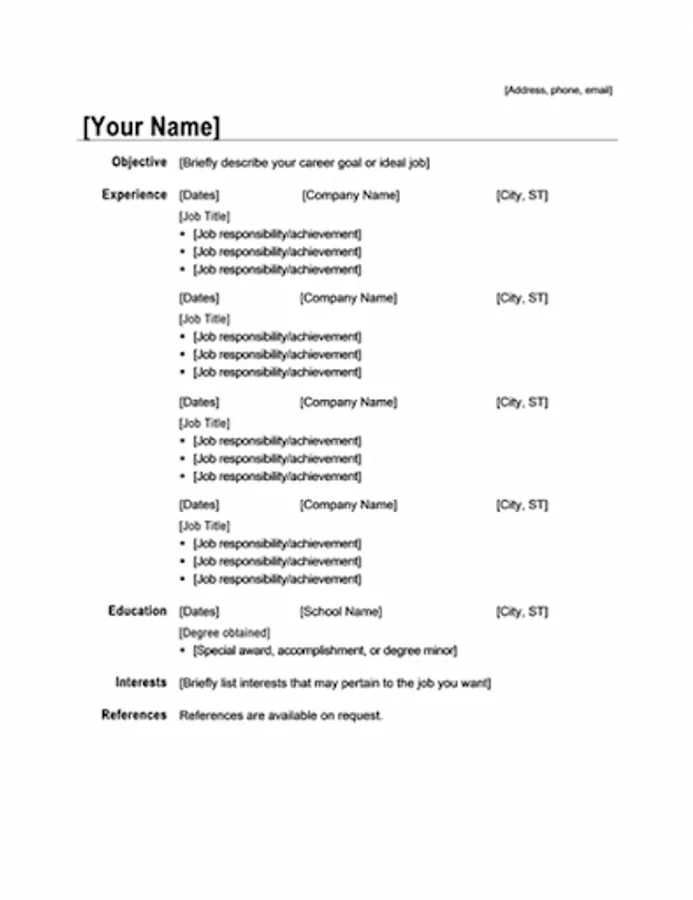 [Address, phone, email]

[Your Name]

Objective [Briefly describe your career goal or ideal job]

Experience [Dates] [Company Name] [City, ST]
[Job Title]
• [Job responsibility/achievement]
• [Job responsibility/achievement]
• [Job responsibility/achievement]

[Dates] [Company Name] [City, ST]
[Job Title]
• [Job responsibility/achievement]
• [Job responsibility/achievement]
• [Job responsibility/achievement]

[Dates] [Company Name] [City, ST]
[Job Title]
• [Job responsibility/achievement]
• [Job responsibility/achievement]
• [Job responsibility/achievement]

[Dates] [Company Name] [City, ST]
[Job Title]
• [Job responsibility/achievement]
• [Job responsibility/achievement]
• [Job responsibility/achievement]

Education [Dates] [School Name] [City, ST]
[Degree obtained]
• [Special award, accomplishment, or degree minor]

Interests [Briefly list interests that may pertain to the job you want]

References References are available on request.